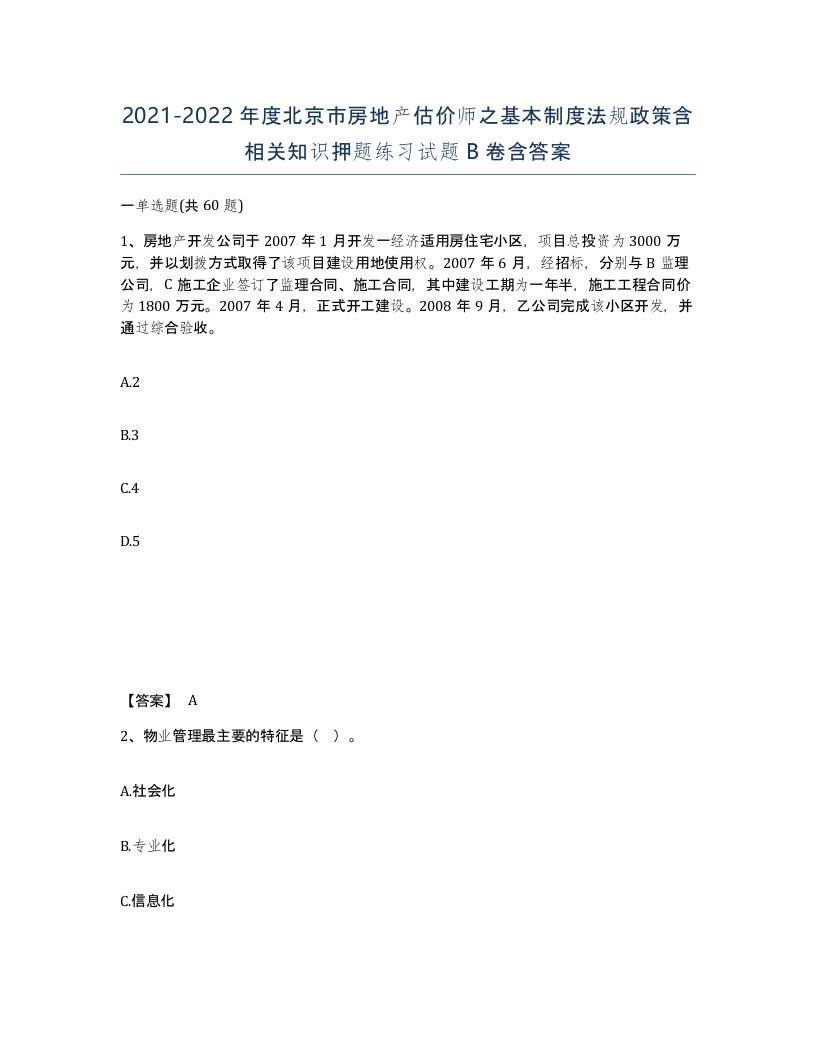 2021-2022年度北京市房地产估价师之基本制度法规政策含相关知识押题练习试题B卷含答案

一单选题(共60题)

1、房地产开发公司于2007年1月开发一经济适用房住宅小区，项目总投资为3000万元，并以划拨方式取得了该项目建设用地使用权。2007年6月，经招标，分别与B监理公司，C施工企业签订了监理合同、施工合同，其中建设工期为一年半，施工工程合同价为1800万元。2007年4月，正式开工建设。2008年9月，乙公司完成该小区开发，并通过综合验收。

A.2

B.3

C.4

D.5

【答案】 A

2、物业管理最主要的特征是（ ）。

A.社会化

B.专业化

C.信息化